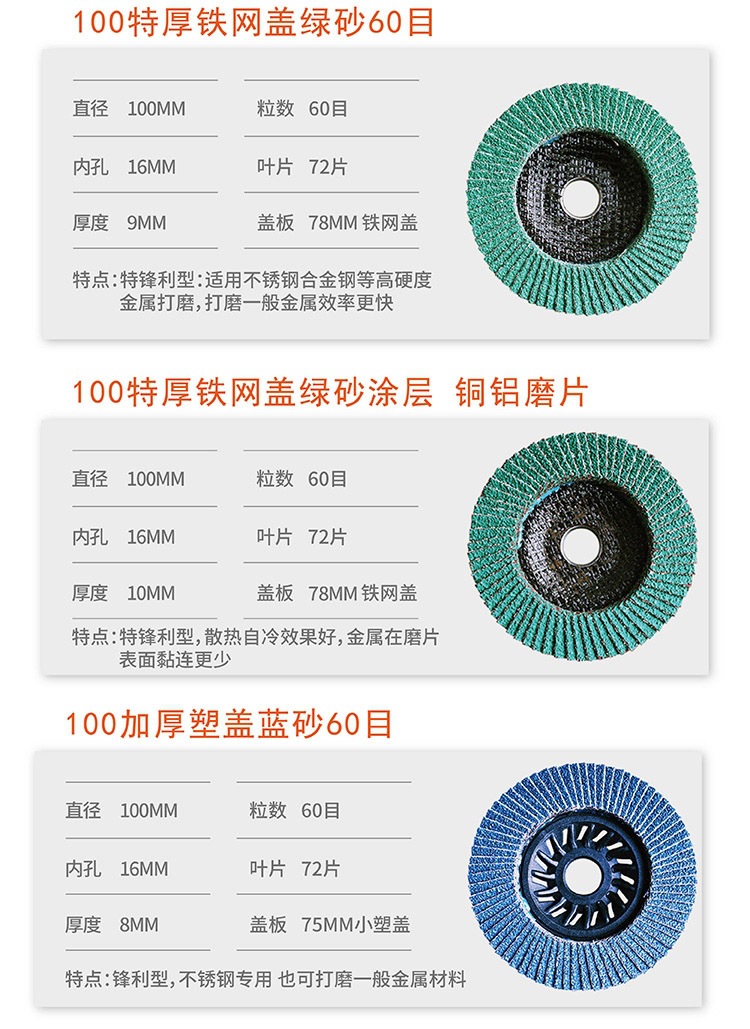 100特厚铁网盖绿砂60目

直径 100MM
内孔 16MM
厚度 9MM

粒数 60目
叶片 72片
盖板 78MM 铁网盖

特点:特锋利型:适用不锈钢合金钢等高硬度金属打磨,打磨一般金属效率更快

100特厚铁网盖绿砂涂层 铜铝磨片

直径 100MM
内孔 16MM
厚度 10MM

粒数 60目
叶片 72片
盖板 78MM 铁网盖

特点:特锋利型,散热自冷效果好,金属在磨片表面黏连更少

100加厚塑盖蓝砂60目

直径 100MM
内孔 16MM
厚度 8MM

粒数 60目
叶片 72片
盖板 75MM小塑盖

特点:锋利型,不锈钢专用 也可打磨一般金属材料